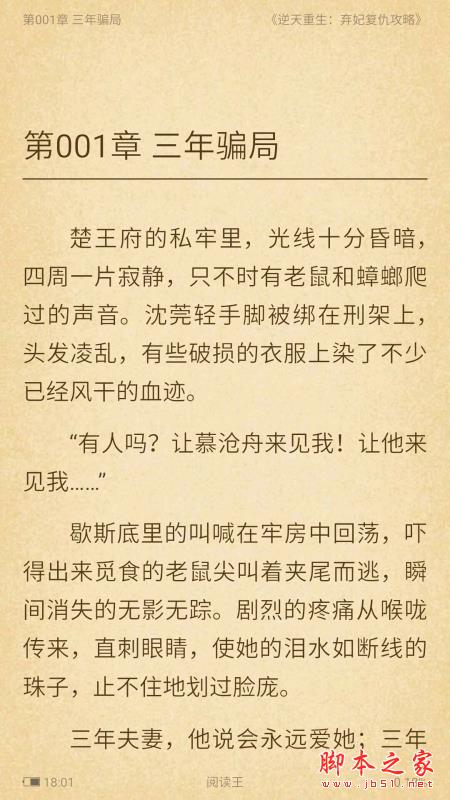 第001章 三年骗局

《逆天重生：弃妃复仇攻略》

第001章 三年骗局

楚王府的私牢里，光线十分昏暗，四周一片寂静，只不时有老鼠和蟑螂爬过的声音。沈莞轻手脚被绑在刑架上，头发凌乱，有些破损的衣服上染了不少已经风干的血迹。

“有人吗？让慕沧舟来见我！让他来见我……”

歇斯底里的叫喊在牢房中回荡，吓得出来觅食的老鼠尖叫着夹尾而逃，瞬间消失的无影无踪。剧烈的疼痛从喉咙传来，直刺眼睛，使她的泪水如断线的珠子，止不住地划过脸庞。

三年夫妻，他说会永远爱她；三年

18:01

阅读王

脚本之家
www.jb51.net